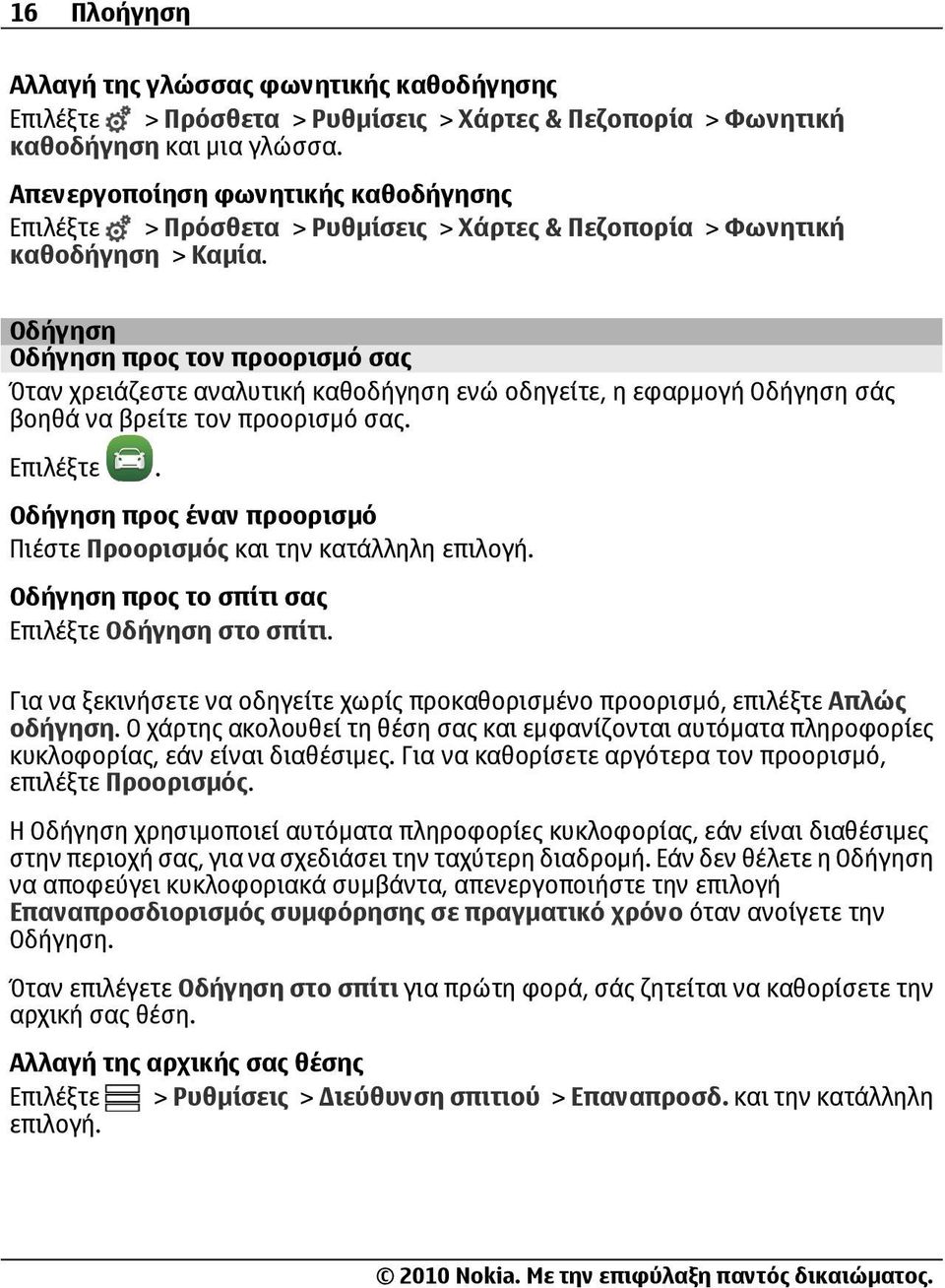 16 Πλοήγηση

Αλλαγή της γλώσσας φωνητικής καθοδήγησης
Επιλέξτε > Πρόσθετα > Ρυθμίσεις > Χάρτες & Πεζοπορία > Φωνητική καθοδήγηση και μια γλώσσα.

Απενεργοποίηση φωνητικής καθοδήγησης
Επιλέξτε > Πρόσθετα > Ρυθμίσεις > Χάρτες & Πεζοπορία > Φωνητική καθοδήγηση > Καμία.

Οδήγηση
Οδήγηση προς τον προορισμό σας
Όταν χρειάζεστε αναλυτική καθοδήγηση ενώ οδηγείτε, η εφαρμογή Οδήγηση σάς βοηθά να βρείτε τον προορισμό σας.

Επιλέξτε .

Οδήγηση προς έναν προορισμό
Πιέστε Προορισμός και την κατάλληλη επιλογή.

Οδήγηση προς το σπίτι σας
Επιλέξτε Οδήγηση στο σπίτι.

Για να ξεκινήσετε να οδηγείτε χωρίς προκαθορισμένο προορισμό, επιλέξτε Απλώς οδήγηση. Ο χάρτης ακολουθεί τη θέση σας και εμφανίζονται αυτόματα πληροφορίες κυκλοφορίας, εάν είναι διαθέσιμες. Για να καθορίσετε αργότερα τον προορισμό, επιλέξτε Προορισμός.

Η Οδήγηση χρησιμοποιεί αυτόματα πληροφορίες κυκλοφορίας, εάν είναι διαθέσιμες στην περιοχή σας, για να σχεδιάσει την ταχύτερη διαδρομή. Εάν δεν θέλετε η Οδήγηση να αποφεύγει κυκλοφοριακά συμβάντα, απενεργοποιήστε την επιλογή Επαναπροσδιορισμός συμφόρησης σε πραγματικό χρόνο όταν ανοίγετε την Οδήγηση.

Όταν επιλέγετε Οδήγηση στο σπίτι για πρώτη φορά, σάς ζητείται να καθορίσετε την αρχική σας θέση.

Αλλαγή της αρχικής σας θέσης
Επιλέξτε > Ρυθμίσεις > Διεύθυνση σπιτιού > Επαναπροσδ. και την κατάλληλη επιλογή.

© 2010 Nokia. Με την επιφύλαξη παντός δικαιώματος.